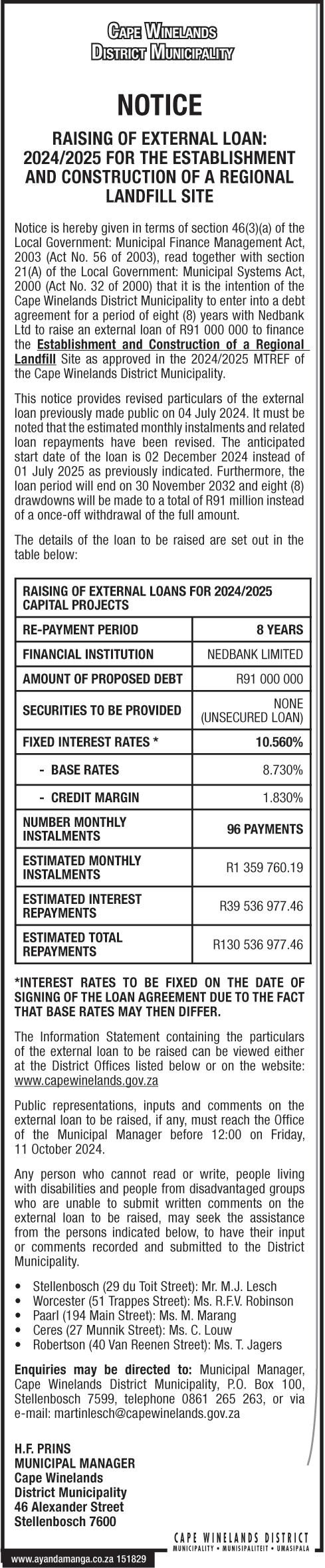 CAPE WINELANDS DISTRICT MUNICIPALITY

NOTICE

RAISING OF EXTERNAL LOAN: 2024/2025 FOR THE ESTABLISHMENT AND CONSTRUCTION OF A REGIONAL LANDFILL SITE

Notice is hereby given in terms of section 46(3)(a) of the Local Government: Municipal Finance Management Act, 2003 (Act No. 56 of 2003), read together with section 21(A) of the Local Government: Municipal Systems Act, 2000 (Act No. 32 of 2000) that it is the intention of the Cape Winelands District Municipality to enter into a debt agreement for a period of eight (8) years with Nedbank Ltd to raise an external loan of R91 000 000 to finance the Establishment and Construction of a Regional Landfill Site as approved in the 2024/2025 MTREF of the Cape Winelands District Municipality.

This notice provides revised particulars of the external loan previously made public on 04 July 2024. It must be noted that the estimated monthly instalments and related loan repayments have been revised. The anticipated start date of the loan is 02 December 2024 instead of 01 July 2025 as previously indicated. Furthermore, the loan period will end on 30 November 2032 and eight (8) drawdowns will be made to a total of R91 million instead of a once-off withdrawal of the full amount.

The details of the loan to be raised are set out in the table below:

| RAISING OF EXTERNAL LOANS FOR 2024/2025 CAPITAL PROJECTS | |
|---|---|
| RE-PAYMENT PERIOD | 8 YEARS |
| FINANCIAL INSTITUTION | NEDBANK LIMITED |
| AMOUNT OF PROPOSED DEBT | R91 000 000 |
| SECURITIES TO BE PROVIDED | NONE (UNSECURED LOAN) |
| FIXED INTEREST RATES * | 10.560% |
| - BASE RATES | 8.730% |
| - CREDIT MARGIN | 1.830% |
| NUMBER MONTHLY INSTALMENTS | 96 PAYMENTS |
| ESTIMATED MONTHLY INSTALMENTS | R1 359 760.19 |
| ESTIMATED INTEREST REPAYMENTS | R39 536 977.46 |
| ESTIMATED TOTAL REPAYMENTS | R130 536 977.46 |

*INTEREST RATES TO BE FIXED ON THE DATE OF SIGNING OF THE LOAN AGREEMENT DUE TO THE FACT THAT BASE RATES MAY THEN DIFFER.

The Information Statement containing the particulars of the external loan to be raised can be viewed either at the District Offices listed below or on the website: www.capewinelands.gov.za

Public representations, inputs and comments on the external loan to be raised, if any, must reach the Office of the Municipal Manager before 12:00 on Friday, 11 October 2024.

Any person who cannot read or write, people living with disabilities and people from disadvantaged groups who are unable to submit written comments on the external loan to be raised, may seek the assistance from the persons indicated below, to have their input or comments recorded and submitted to the District Municipality.

• Stellenbosch (29 du Toit Street): Mr. M.J. Lesch
• Worcester (51 Trappes Street): Ms. R.F.V. Robinson
• Paarl (194 Main Street): Ms. M. Marang
• Ceres (27 Munnik Street): Ms. C. Louw
• Robertson (40 Van Reenen Street): Ms. T. Jagers

Enquiries may be directed to: Municipal Manager, Cape Winelands District Municipality, P.O. Box 100, Stellenbosch 7599, telephone 0861 265 263, or via e-mail: martinlesch@capewinelands.gov.za

H.F. PRINS
MUNICIPAL MANAGER
Cape Winelands
District Municipality
46 Alexander Street
Stellenbosch 7600

CAPE WINELANDS DISTRICT
MUNICIPALITY • MUNISIPALITEIT • UMASIPALA

www.ayandamanga.co.za 151829